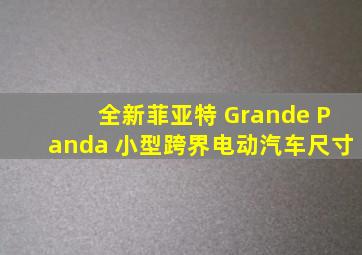 全新菲亚特 Grande Panda 小型跨界电动汽车尺寸